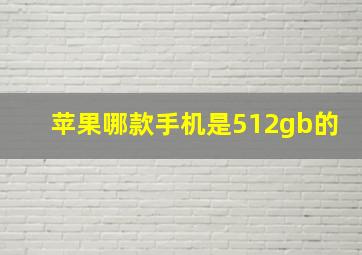 苹果哪款手机是512gb的